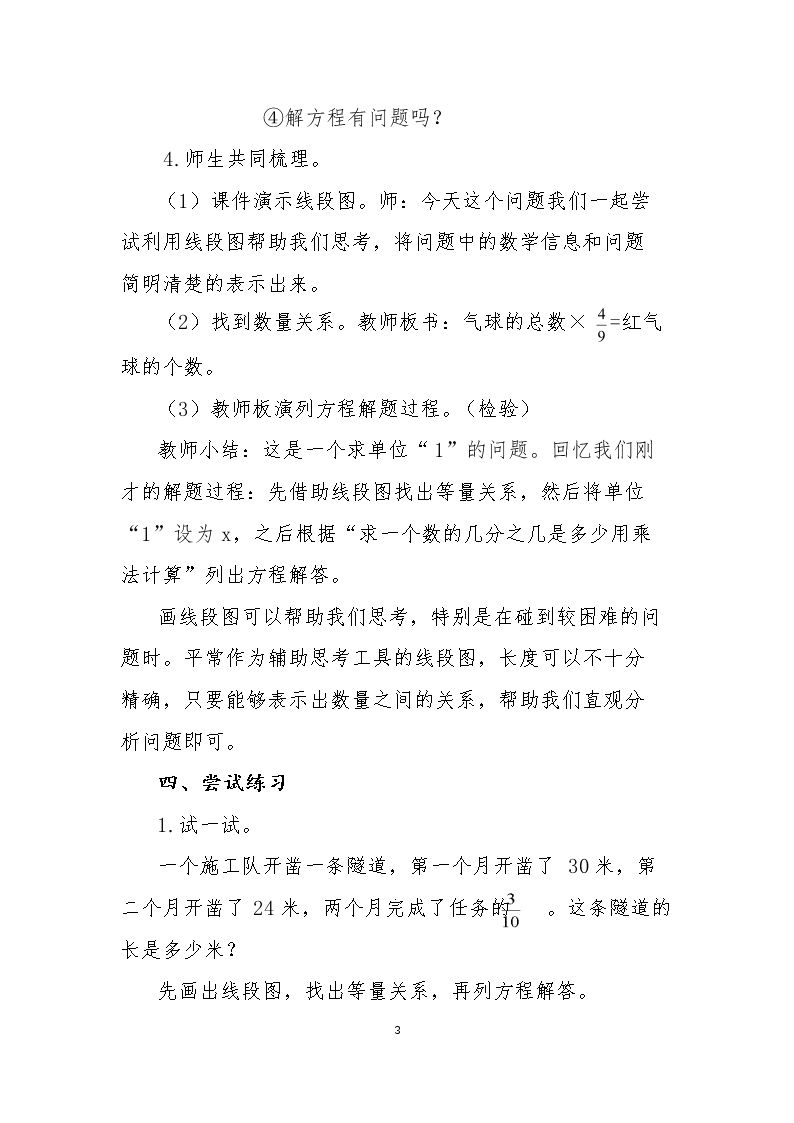 ④解方程有问题吗？

4.师生共同梳理。

（1）课件演示线段图。师：今天这个问题我们一起尝试利用线段图帮助我们思考，将问题中的数学信息和问题简明清楚的表示出来。

（2）找到数量关系。教师板书：气球的总数×$\frac{4}{9}$=红气球的个数。

（3）教师板演列方程解题过程。（检验）

教师小结：这是一个求单位“1”的问题。回忆我们刚才的解题过程：先借助线段图找出等量关系，然后将单位“1”设为x，之后根据“求一个数的几分之几是多少用乘法计算”列出方程解答。

画线段图可以帮助我们思考，特别是在碰到较困难的问题时。平常作为辅助思考工具的线段图，长度可以不十分精确，只要能够表示出数量之间的关系，帮助我们直观分析问题即可。

四、尝试练习

1.试一试。

一个施工队开凿一条隧道，第一个月开凿了30米，第二个月开凿了24米，两个月完成了任务的$\frac{3}{10}$。这条隧道的长是多少米？

先画出线段图，找出等量关系，再列方程解答。

3